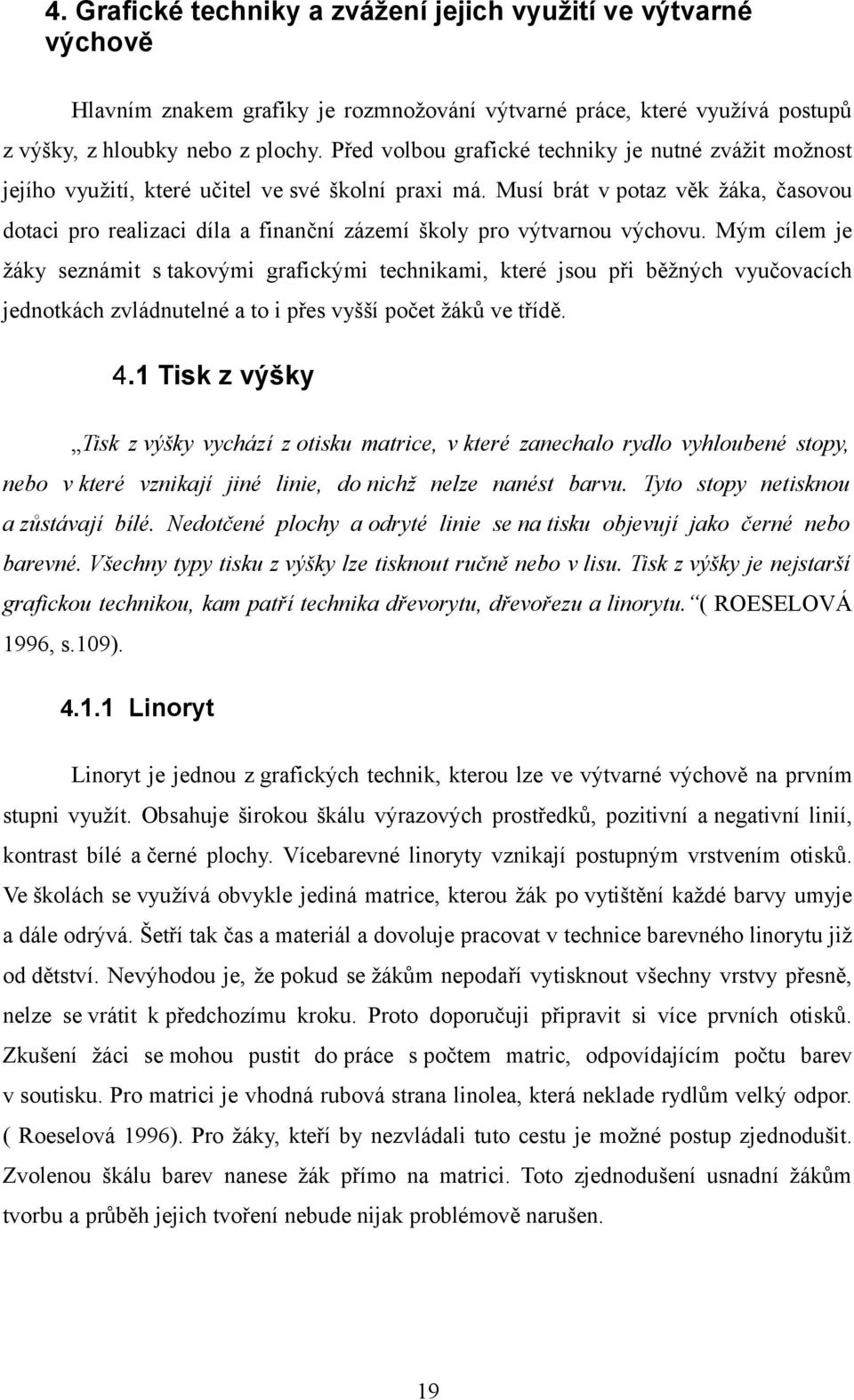 4. Grafické techniky a zvážení jejich využití ve výtvarné výchově

Hlavním znakem grafiky je rozmnožování výtvarné práce, které využívá postupů z výšky, z hloubky nebo z plochy. Před volbou grafické techniky je nutné zvážit možnost jejího využití, které učitel ve své školní praxi má. Musí brát v potaz věk žáka, časovou dotaci pro realizaci díla a finanční zázemí školy pro výtvarnou výchovu. Mým cílem je žáky seznámit s takovými grafickými technikami, které jsou při běžných vyučovacích jednotkách zvládnutelné a to i přes vyšší počet žáků ve třídě.

4.1 Tisk z výšky

„Tisk z výšky vychází z otisku matrice, v které zanechalo rydlo vyhloubené stopy, nebo v které vznikají jiné linie, do nichž nelze nanést barvu. Tyto stopy netisknou a zůstávají bílé. Nedotčené plochy a odryté linie se na tisku objevují jako černé nebo barevné. Všechny typy tisku z výšky lze tisknout ručně nebo v lisu. Tisk z výšky je nejstarší grafickou technikou, kam patří technika dřevorytu, dřevořezu a linorytu.“( ROESELOVÁ 1996, s.109).

4.1.1 Linoryt

Linoryt je jednou z grafických technik, kterou lze ve výtvarné výchově na prvním stupni využít. Obsahuje širokou škálu výrazových prostředků, pozitivní a negativní linií, kontrast bílé a černé plochy. Vícebarevné linoryty vznikají postupným vrstvením otisků. Ve školách se využívá obvykle jediná matrice, kterou žák po vytištění každé barvy umyje a dále odrývá. Šetří tak čas a materiál a dovoluje pracovat v technice barevného linorytu již od dětství. Nevýhodou je, že pokud se žákům nepodaří vytisknout všechny vrstvy přesně, nelze se vrátit k předchozímu kroku. Proto doporučuji připravit si více prvních otisků. Zkušení žáci se mohou pustit do práce s počtem matric, odpovídajícím počtu barev v soutisku. Pro matrici je vhodná rubová strana linolea, která neklade rydlům velký odpor. ( Roeselová 1996). Pro žáky, kteří by nezvládali tuto cestu je možné postup zjednodušit. Zvolenou škálu barev nanese žák přímo na matrici. Toto zjednodušení usnadní žákům tvorbu a průběh jejich tvoření nebude nijak problémově narušen.

19